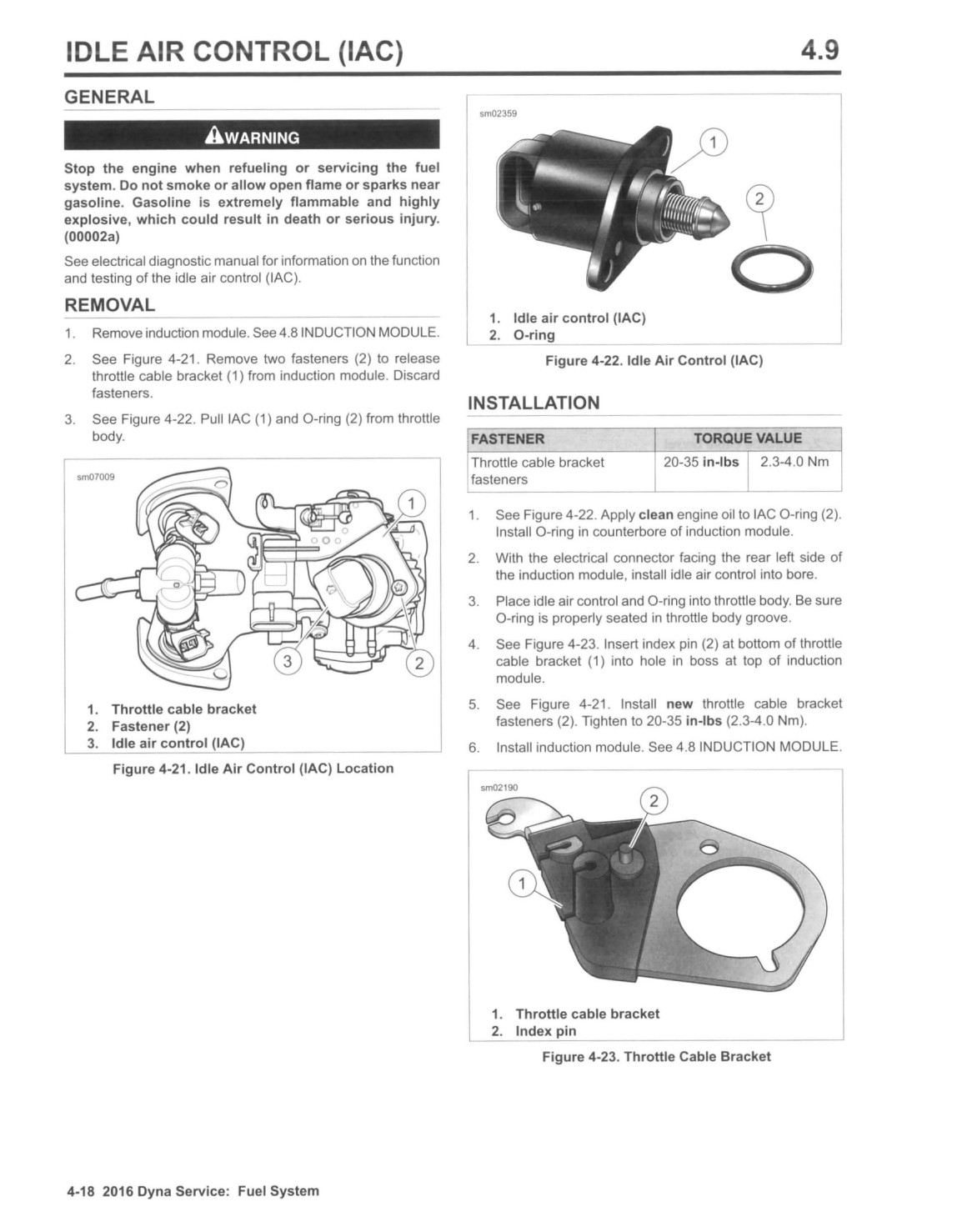 IDLE AIR CONTROL (IAC) 4.9

GENERAL

WARNING

Stop the engine when refueling or servicing the fuel system. Do not smoke or allow open flame or sparks near gasoline. Gasoline is extremely flammable and highly explosive, which could result in death or serious injury. (00002a)

See electrical diagnostic manual for information on the function and testing of the idle air control (IAC).

REMOVAL

1. Remove induction module. See 4.8 INDUCTION MODULE.

2. See Figure 4-21. Remove two fasteners (2) to release throttle cable bracket (1) from induction module. Discard fasteners.

3. See Figure 4-22. Pull IAC (1) and O-ring (2) from throttle body.

sm07009

1

3

2

1. Throttle cable bracket
2. Fastener (2)
3. Idle air control (IAC)

Figure 4-21. Idle Air Control (IAC) Location

sm02359

1

2

1. Idle air control (IAC)
2. O-ring

Figure 4-22. Idle Air Control (IAC)

INSTALLATION

| FASTENER | TORQUE VALUE | |
|---|---|---|
| Throttle cable bracket fasteners | 20-35 in-lbs | 2.3-4.0 Nm |

1. See Figure 4-22. Apply clean engine oil to IAC O-ring (2). Install O-ring in counterbore of induction module.

2. With the electrical connector facing the rear left side of the induction module, install idle air control into bore.

3. Place idle air control and O-ring into throttle body. Be sure O-ring is properly seated in throttle body groove.

4. See Figure 4-23. Insert index pin (2) at bottom of throttle cable bracket (1) into hole in boss at top of induction module.

5. See Figure 4-21. Install new throttle cable bracket fasteners (2). Tighten to 20-35 in-lbs (2.3-4.0 Nm).

6. Install induction module. See 4.8 INDUCTION MODULE.

sm02190

2

1

1. Throttle cable bracket
2. Index pin

Figure 4-23. Throttle Cable Bracket

4-18 2016 Dyna Service: Fuel System